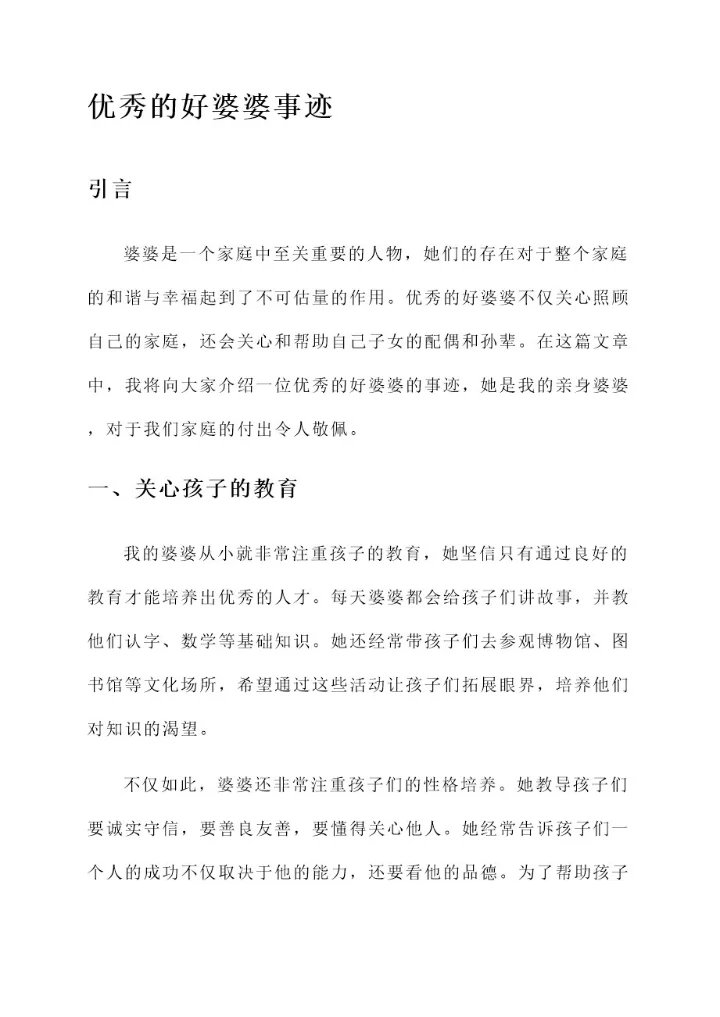 优秀的好婆婆事迹

引言

婆婆是一个家庭中至关重要的人物，她们的存在对于整个家庭的和谐与幸福起到了不可估量的作用。优秀的好婆婆不仅关心照顾自己的家庭，还会关心和帮助自己子女的配偶和孙辈。在这篇文章中，我将向大家介绍一位优秀的好婆婆的事迹，她是我的亲身婆婆，对于我们家庭的付出令人敬佩。

一、关心孩子的教育

我的婆婆从小就非常注重孩子的教育，她坚信只有通过良好的教育才能培养出优秀的人才。每天婆婆都会给孩子们讲故事，并教他们认字、数学等基础知识。她还经常带孩子们去参观博物馆、图书馆等文化场所，希望通过这些活动让孩子们拓展眼界，培养他们对知识的渴望。

不仅如此，婆婆还非常注重孩子们的性格培养。她教导孩子们要诚实守信，要善良友善，要懂得关心他人。她经常告诉孩子们一个人的成功不仅取决于他的能力，还要看他的品德。为了帮助孩子